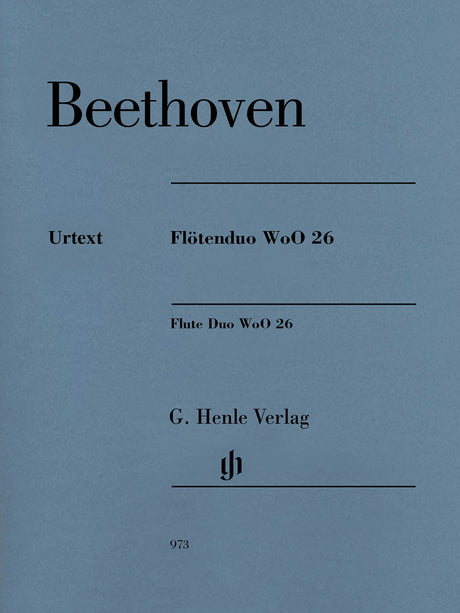 Beethoven

Urtext

Flötenduo WoO 26

Flute Duo WoO 26

G. Henle Verlag

973